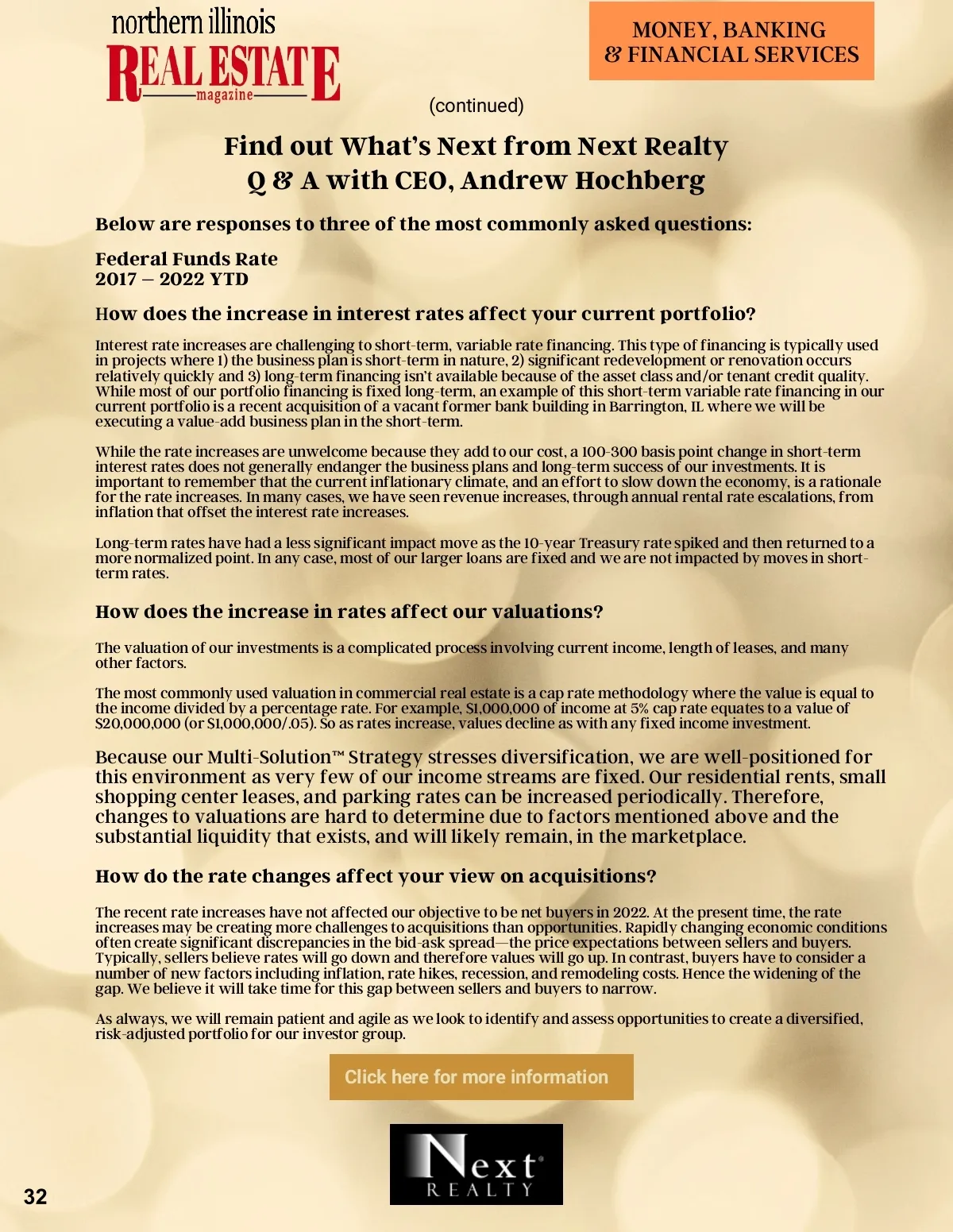 northern illinois
REAL ESTATE
magazine

MONEY, BANKING & FINANCIAL SERVICES

(continued)

Find out What's Next from Next Realty
Q & A with CEO, Andrew Hochberg

Below are responses to three of the most commonly asked questions:

Federal Funds Rate
2017 – 2022 YTD

How does the increase in interest rates affect your current portfolio?

Interest rate increases are challenging to short-term, variable rate financing. This type of financing is typically used in projects where 1) the business plan is short-term in nature, 2) significant redevelopment or renovation occurs relatively quickly and 3) long-term financing isn't available because of the asset class and/or tenant credit quality. While most of our portfolio financing is fixed long-term, an example of this short-term variable rate financing in our current portfolio is a recent acquisition of a vacant former bank building in Barrington, IL where we will be executing a value-add business plan in the short-term.

While the rate increases are unwelcome because they add to our cost, a 100-300 basis point change in short-term interest rates does not generally endanger the business plans and long-term success of our investments. It is important to remember that the current inflationary climate, and an effort to slow down the economy, is a rationale for the rate increases. In many cases, we have seen revenue increases, through annual rental rate escalations, from inflation that offset the interest rate increases.

Long-term rates have had a less significant impact move as the 10-year Treasury rate spiked and then returned to a more normalized point. In any case, most of our larger loans are fixed and we are not impacted by moves in short-term rates.

How does the increase in rates affect our valuations?

The valuation of our investments is a complicated process involving current income, length of leases, and many other factors.

The most commonly used valuation in commercial real estate is a cap rate methodology where the value is equal to the income divided by a percentage rate. For example, $1,000,000 of income at 5% cap rate equates to a value of $20,000,000 (or $1,000,000/.05). So as rates increase, values decline as with any fixed income investment.

Because our Multi-Solution™ Strategy stresses diversification, we are well-positioned for this environment as very few of our income streams are fixed. Our residential rents, small shopping center leases, and parking rates can be increased periodically. Therefore, changes to valuations are hard to determine due to factors mentioned above and the substantial liquidity that exists, and will likely remain, in the marketplace.

How do the rate changes affect your view on acquisitions?

The recent rate increases have not affected our objective to be net buyers in 2022. At the present time, the rate increases may be creating more challenges to acquisitions than opportunities. Rapidly changing economic conditions often create significant discrepancies in the bid-ask spread—the price expectations between sellers and buyers. Typically, sellers believe rates will go down and therefore values will go up. In contrast, buyers have to consider a number of new factors including inflation, rate hikes, recession, and remodeling costs. Hence the widening of the gap. We believe it will take time for this gap between sellers and buyers to narrow.

As always, we will remain patient and agile as we look to identify and assess opportunities to create a diversified, risk-adjusted portfolio for our investor group.

Click here for more information

Next® REALTY

32